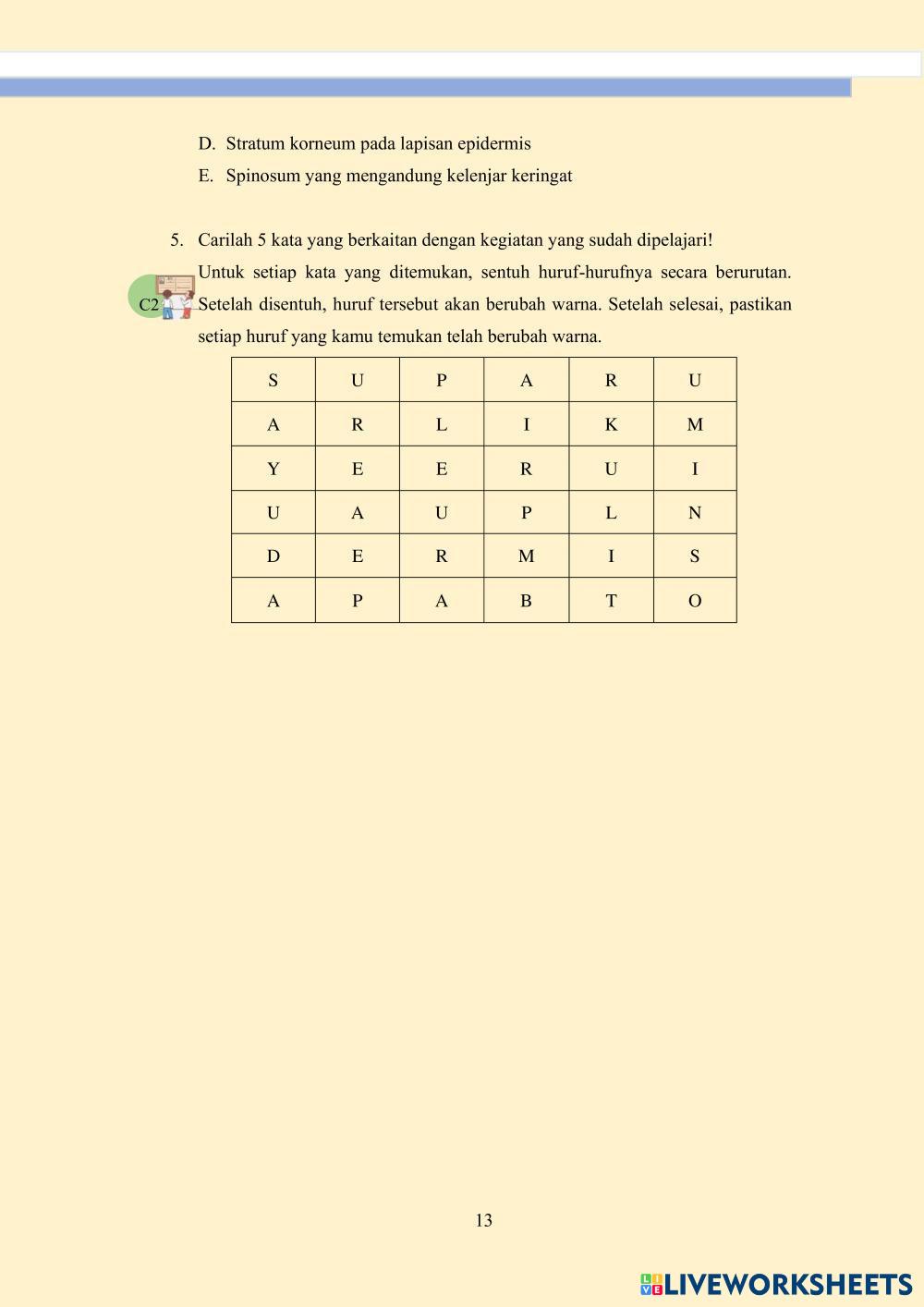 D. Stratum korneum pada lapisan epidermis

E. Spinosum yang mengandung kelenjar keringat

5. Carilah 5 kata yang berkaitan dengan kegiatan yang sudah dipelajari!

C2

Untuk setiap kata yang ditemukan, sentuh huruf-hurufnya secara berurutan. Setelah disentuh, huruf tersebut akan berubah warna. Setelah selesai, pastikan setiap huruf yang kamu temukan telah berubah warna.

| S | U | P | A | R | U |
|---|---|---|---|---|---|
| A | R | L | I | K | M |
| Y | E | E | R | U | I |
| U | A | U | P | L | N |
| D | E | R | M | I | S |
| A | P | A | B | T | O |

13

LIVEWORKSHEETS